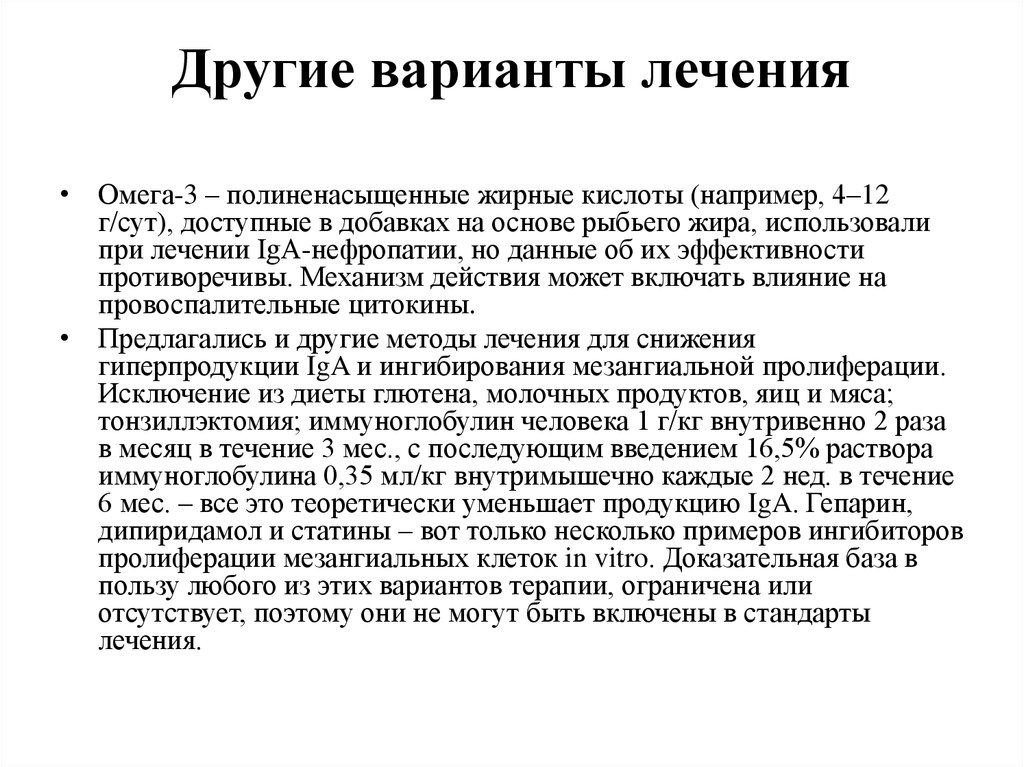 Другие варианты лечения

• Омега-3 – полиненасыщенные жирные кислоты (например, 4–12 г/сут), доступные в добавках на основе рыбьего жира, использовали при лечении IgA-нефропатии, но данные об их эффективности противоречивы. Механизм действия может включать влияние на провоспалительные цитокины.

• Предлагались и другие методы лечения для снижения гиперпродукции IgA и ингибирования мезангиальной пролиферации. Исключение из диеты глютена, молочных продуктов, яиц и мяса; тонзиллэктомия; иммуноглобулин человека 1 г/кг внутривенно 2 раза в месяц в течение 3 мес., с последующим введением 16,5% раствора иммуноглобулина 0,35 мл/кг внутримышечно каждые 2 нед. в течение 6 мес. – все это теоретически уменьшает продукцию IgA. Гепарин, дипиридамол и статины – вот только несколько примеров ингибиторов пролиферации мезангиальных клеток in vitro. Доказательная база в пользу любого из этих вариантов терапии, ограничена или отсутствует, поэтому они не могут быть включены в стандарты лечения.